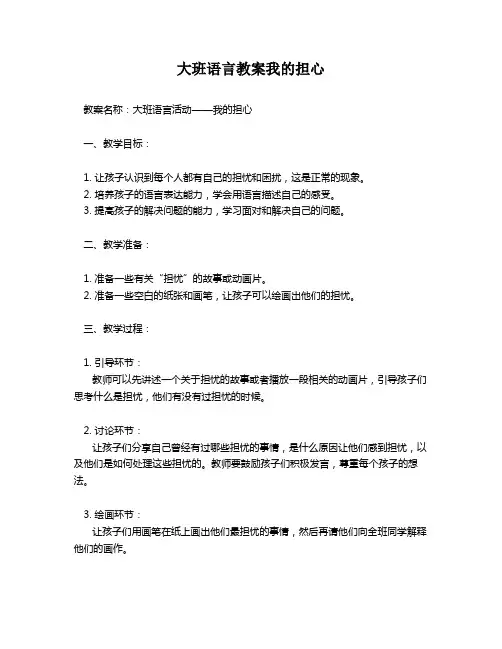 大班语言教案我的担心

教案名称：大班语言活动——我的担心

一、教学目标：

1. 让孩子认识到每个人都有自己的担忧和困扰，这是正常的现象。
2. 培养孩子的语言表达能力，学会用语言描述自己的感受。
3. 提高孩子的解决问题的能力，学习面对和解决自己的问题。

二、教学准备：

1. 准备一些有关“担忧”的故事或动画片。
2. 准备一些空白的纸张和画笔，让孩子可以绘画出他们的担忧。

三、教学过程：

1. 引导环节：
教师可以先讲述一个关于担忧的故事或者播放一段相关的动画片，引导孩子们思考什么是担忧，他们有没有过担忧的时候。

2. 讨论环节：
让孩子们分享自己曾经有过哪些担忧的事情，是什么原因让他们感到担忧，以及他们是如何处理这些担忧的。教师要鼓励孩子们积极发言，尊重每个孩子的想法。

3. 绘画环节：
让孩子们用画笔在纸上画出他们最担忧的事情，然后再请他们向全班同学解释他们的画作。